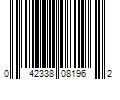 0 42338 08196 2